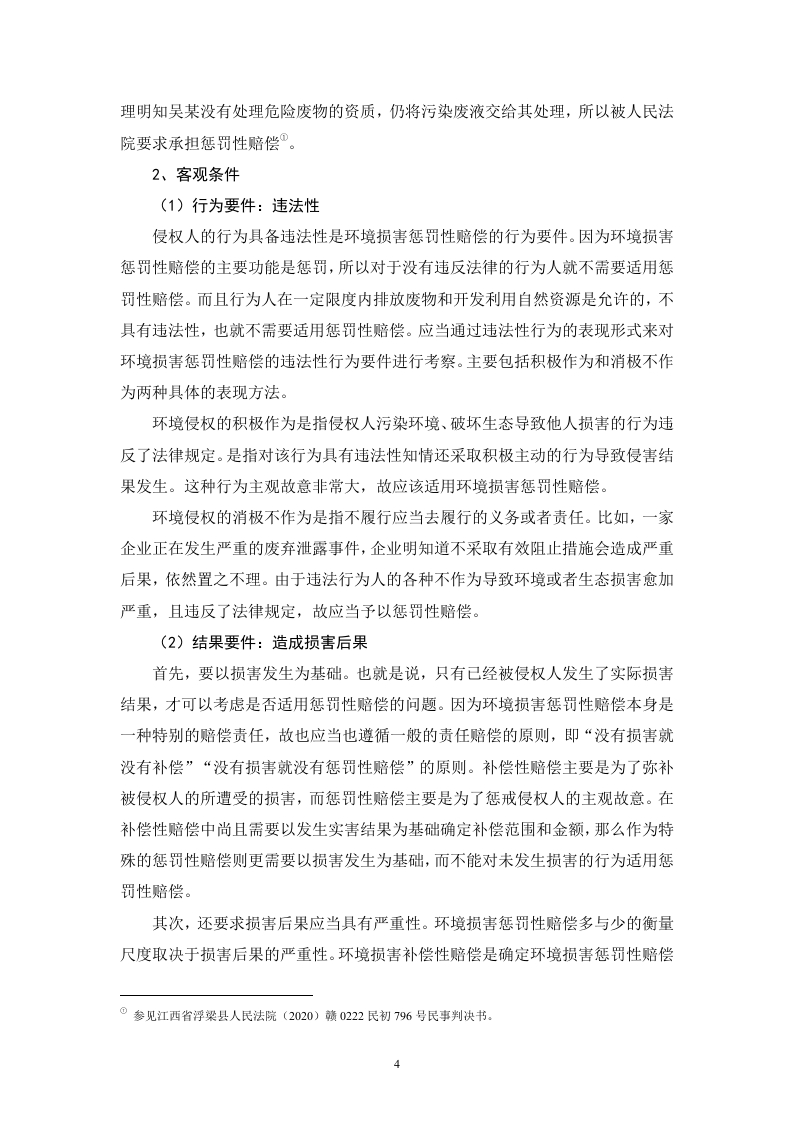 理明知吴某没有处理危险废物的资质，仍将污染废液交给其处理，所以被人民法院要求承担惩罚性赔偿①。

2、客观条件

（1）行为要件：违法性

侵权人的行为具备违法性是环境损害惩罚性赔偿的行为要件。因为环境损害惩罚性赔偿的主要功能是惩罚，所以对于没有违反法律的行为人就不需要适用惩罚性赔偿。而且行为人在一定限度内排放废物和开发利用自然资源是允许的，不具有违法性，也就不需要适用惩罚性赔偿。应当通过违法性行为的表现形式来对环境损害惩罚性赔偿的违法性行为要件进行考察。主要包括积极作为和消极不作为两种具体的表现方法。

环境侵权的积极作为是指侵权人污染环境、破坏生态导致他人损害的行为违反了法律规定。是指对该行为具有违法性知情还采取积极主动的行为导致侵害结果发生。这种行为主观故意非常大，故应该适用环境损害惩罚性赔偿。

环境侵权的消极不作为是指不履行应当去履行的义务或者责任。比如，一家企业正在发生严重的废弃泄露事件，企业明知道不采取有效阻止措施会造成严重后果，依然置之不理。由于违法行为人的各种不作为导致环境或者生态损害愈加严重，且违反了法律规定，故应当予以惩罚性赔偿。

（2）结果要件：造成损害后果

首先，要以损害发生为基础。也就是说，只有已经被侵权人发生了实际损害结果，才可以考虑是否适用惩罚性赔偿的问题。因为环境损害惩罚性赔偿本身是一种特别的赔偿责任，故也应当也遵循一般的责任赔偿的原则，即“没有损害就没有补偿”“没有损害就没有惩罚性赔偿”的原则。补偿性赔偿主要是为了弥补被侵权人的所遭受的损害，而惩罚性赔偿主要是为了惩戒侵权人的主观故意。在补偿性赔偿中尚且需要以发生实害结果为基础确定补偿范围和金额，那么作为特殊的惩罚性赔偿则更需要以损害发生为基础，而不能对未发生损害的行为适用惩罚性赔偿。

其次，还要求损害后果应当具有严重性。环境损害惩罚性赔偿多与少的衡量尺度取决于损害后果的严重性。环境损害补偿性赔偿是确定环境损害惩罚性赔偿

① 参见江西省浮梁县人民法院（2020）赣 0222 民初 796 号民事判决书。

4